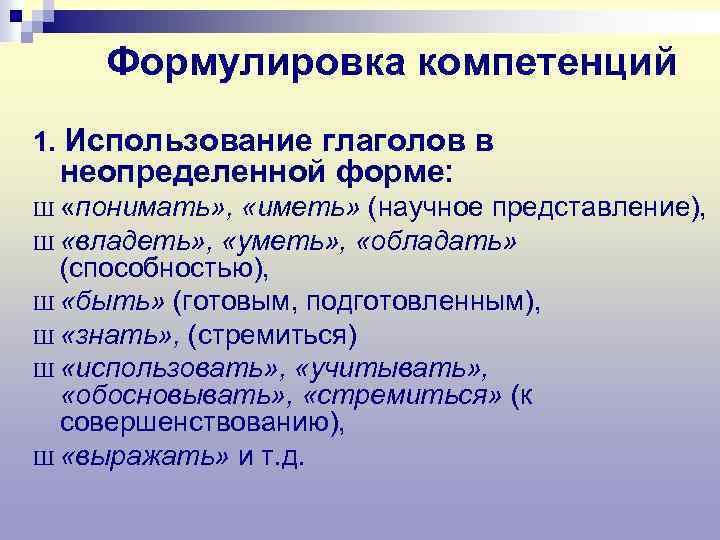 Формулировка компетенций

1. Использование глаголов в неопределенной форме:

Ш «понимать», «иметь» (научное представление),

Ш «владеть», «уметь», «обладать» (способностью),

Ш «быть» (готовым, подготовленным),

Ш «знать», (стремиться)

Ш «использовать», «учитывать», «обосновывать», «стремиться» (к совершенствованию),

Ш «выражать» и т.д.